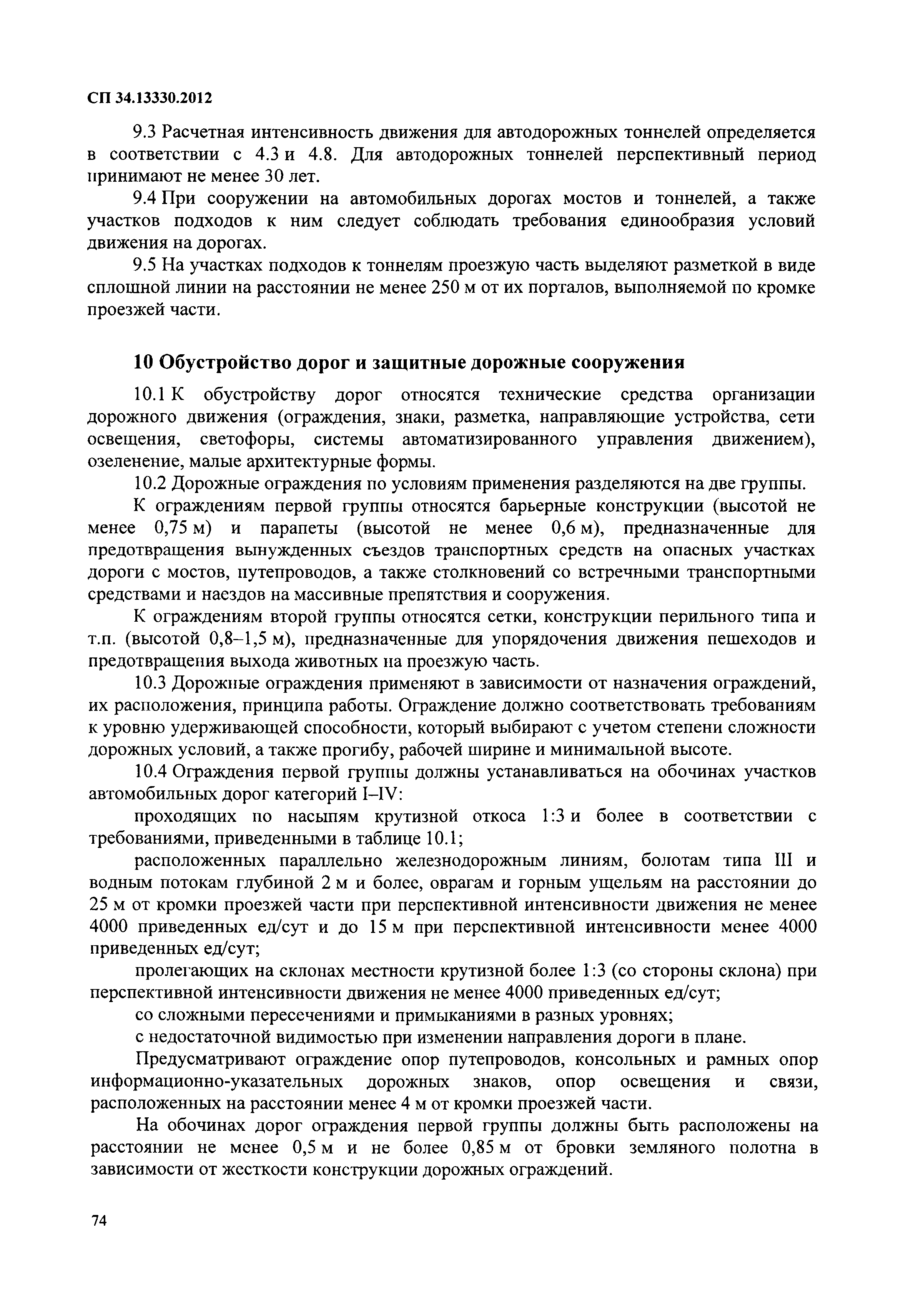 СП 34.13330.2012

9.3 Расчетная интенсивность движения для автодорожных тоннелей определяется в соответствии с 4.3 и 4.8. Для автодорожных тоннелей перспективный период принимают не менее 30 лет.

9.4 При сооружении на автомобильных дорогах мостов и тоннелей, а также участков подходов к ним следует соблюдать требования единообразия условий движения на дорогах.

9.5 На участках подходов к тоннелям проезжую часть выделяют разметкой в виде сплошной линии на расстоянии не менее 250 м от их порталов, выполняемой по кромке проезжей части.

10 Обустройство дорог и защитные дорожные сооружения

10.1 К обустройству дорог относятся технические средства организации дорожного движения (ограждения, знаки, разметка, направляющие устройства, сети освещения, светофоры, системы автоматизированного управления движением), озеленение, малые архитектурные формы.

10.2 Дорожные ограждения по условиям применения разделяются на две группы.

К ограждениям первой группы относятся барьерные конструкции (высотой не менее 0,75 м) и парапеты (высотой не менее 0,6 м), предназначенные для предотвращения вынужденных съездов транспортных средств на опасных участках дороги с мостов, путепроводов, а также столкновений со встречными транспортными средствами и наездов на массивные препятствия и сооружения.

К ограждениям второй группы относятся сетки, конструкции перильного типа и т.п. (высотой 0,8–1,5 м), предназначенные для упорядочения движения пешеходов и предотвращения выхода животных на проезжую часть.

10.3 Дорожные ограждения применяют в зависимости от назначения ограждений, их расположения, принципа работы. Ограждение должно соответствовать требованиям к уровню удерживающей способности, который выбирают с учетом степени сложности дорожных условий, а также прогибу, рабочей ширине и минимальной высоте.

10.4 Ограждения первой группы должны устанавливаться на обочинах участков автомобильных дорог категорий I–IV:

проходящих по насыпям крутизной откоса 1:3 и более в соответствии с требованиями, приведенными в таблице 10.1;

расположенных параллельно железнодорожным линиям, болотам типа III и водным потокам глубиной 2 м и более, оврагам и горным ущельям на расстоянии до 25 м от кромки проезжей части при перспективной интенсивности движения не менее 4000 приведенных ед/сут и до 15 м при перспективной интенсивности менее 4000 приведенных ед/сут;

пролегающих на склонах местности крутизной более 1:3 (со стороны склона) при перспективной интенсивности движения не менее 4000 приведенных ед/сут;

со сложными пересечениями и примыканиями в разных уровнях;

с недостаточной видимостью при изменении направления дороги в плане.

Предусматривают ограждение опор путепроводов, консольных и рамных опор информационно-указательных дорожных знаков, опор освещения и связи, расположенных на расстоянии менее 4 м от кромки проезжей части.

На обочинах дорог ограждения первой группы должны быть расположены на расстоянии не менее 0,5 м и не более 0,85 м от бровки земляного полотна в зависимости от жесткости конструкции дорожных ограждений.

74